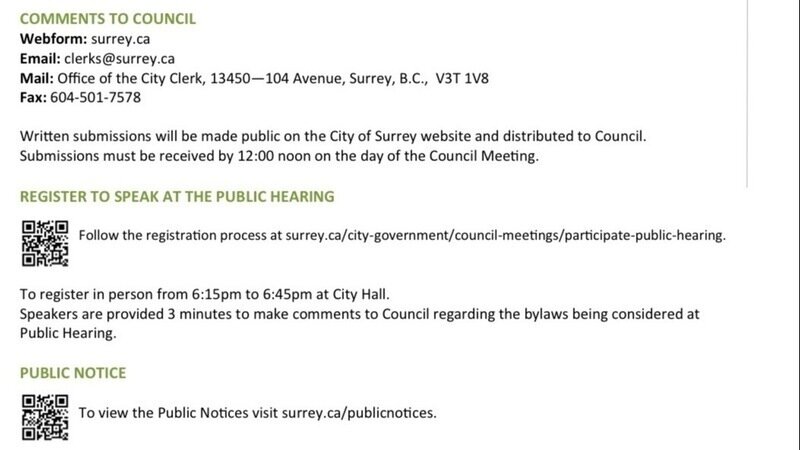 COMMENTS TO COUNCIL
Webform: surrey.ca
Email: clerks@surrey.ca
Mail: Office of the City Clerk, 13450—104 Avenue, Surrey, B.C., V3T 1V8
Fax: 604-501-7578

Written submissions will be made public on the City of Surrey website and distributed to Council. Submissions must be received by 12:00 noon on the day of the Council Meeting.

REGISTER TO SPEAK AT THE PUBLIC HEARING

Follow the registration process at surrey.ca/city-government/council-meetings/participate-public-hearing.

To register in person from 6:15pm to 6:45pm at City Hall.
Speakers are provided 3 minutes to make comments to Council regarding the bylaws being considered at Public Hearing.

PUBLIC NOTICE

To view the Public Notices visit surrey.ca/publicnotices.